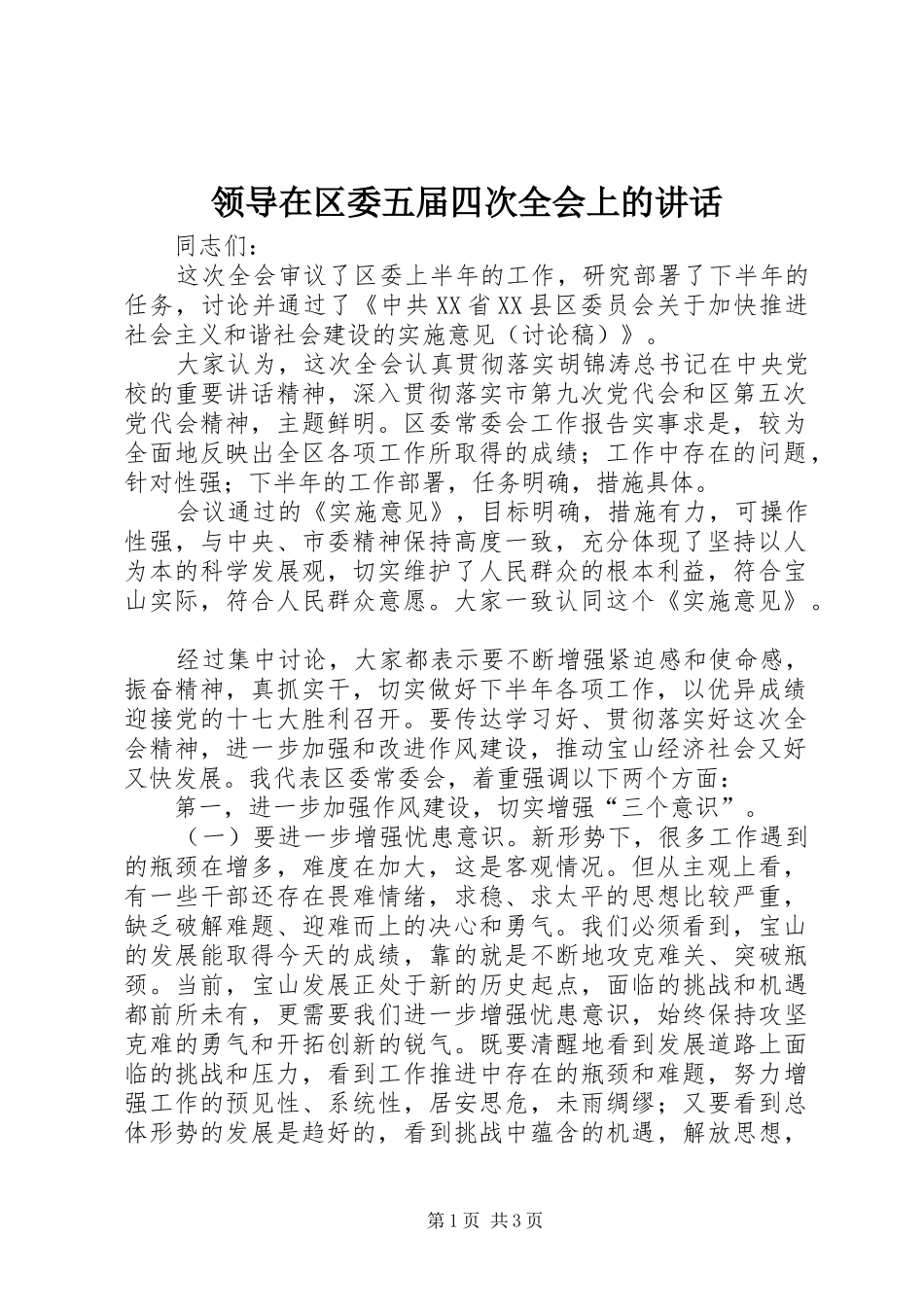 领导在区委五届四次全会上的讲话

同志们：

这次全会审议了区委上半年的工作，研究部署了下半年的任务，讨论并通过了《中共XX省XX县区委员会关于加快推进社会主义和谐社会建设的实施意见（讨论稿）》。

大家认为，这次全会认真贯彻落实胡锦涛总书记在中央党校的重要讲话精神，深入贯彻落实市第九次党代会和区第五次党代会精神，主题鲜明。区委常委会工作报告实事求是，较为全面地反映出全区各项工作所取得的成绩；工作中存在的问题，针对性强；下半年的工作部署，任务明确，措施具体。

会议通过的《实施意见》，目标明确，措施有力，可操作性强，与中央、市委精神保持高度一致，充分体现了坚持以人为本的科学发展观，切实维护了人民群众的根本利益，符合宝山实际，符合人民群众意愿。大家一致认同这个《实施意见》。

经过集中讨论，大家都表示要不断增强紧迫感和使命感，振奋精神，真抓实干，切实做好下半年各项工作，以优异成绩迎接党的十七大胜利召开。要传达学习好、贯彻落实好这次全会精神，进一步加强和改进作风建设，推动宝山经济社会又好又快发展。我代表区委常委会，着重强调以下两个方面：

第一，进一步加强作风建设，切实增强“三个意识”。

（一）要进一步增强忧患意识。新形势下，很多工作遇到的瓶颈在增多，难度在加大，这是客观情况。但从主观上看，有一些干部还存在畏难情绪，求稳、求太平的思想比较严重，缺乏破解难题、迎难而上的决心和勇气。我们必须看到，宝山的发展能取得今天的成绩，靠的就是不断地攻克难关、突破瓶颈。当前，宝山发展正处于新的历史起点，面临的挑战和机遇都前所未有，更需要我们进一步增强忧患意识，始终保持攻坚克难的勇气和开拓创新的锐气。既要清醒地看到发展道路上面临的挑战和压力，看到工作推进中存在的瓶颈和难题，努力增强工作的预见性、系统性，居安思危，未雨绸缪；又要看到总体形势的发展是趋好的，看到挑战中蕴含的机遇，解放思想，

第1页 共3页